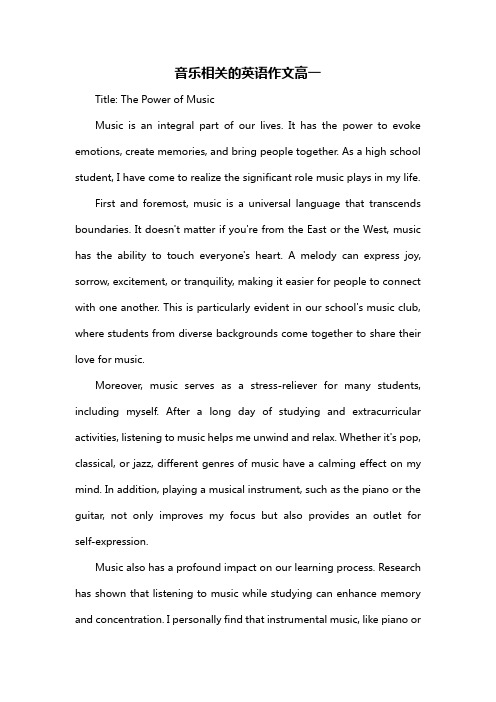 音乐相关的英语作文高一

Title: The Power of Music

Music is an integral part of our lives. It has the power to evoke emotions, create memories, and bring people together. As a high school student, I have come to realize the significant role music plays in my life.

First and foremost, music is a universal language that transcends boundaries. It doesn't matter if you're from the East or the West, music has the ability to touch everyone's heart. A melody can express joy, sorrow, excitement, or tranquility, making it easier for people to connect with one another. This is particularly evident in our school's music club, where students from diverse backgrounds come together to share their love for music.

Moreover, music serves as a stress-reliever for many students, including myself. After a long day of studying and extracurricular activities, listening to music helps me unwind and relax. Whether it's pop, classical, or jazz, different genres of music have a calming effect on my mind. In addition, playing a musical instrument, such as the piano or the guitar, not only improves my focus but also provides an outlet for self-expression.

Music also has a profound impact on our learning process. Research has shown that listening to music while studying can enhance memory and concentration. I personally find that instrumental music, like piano or